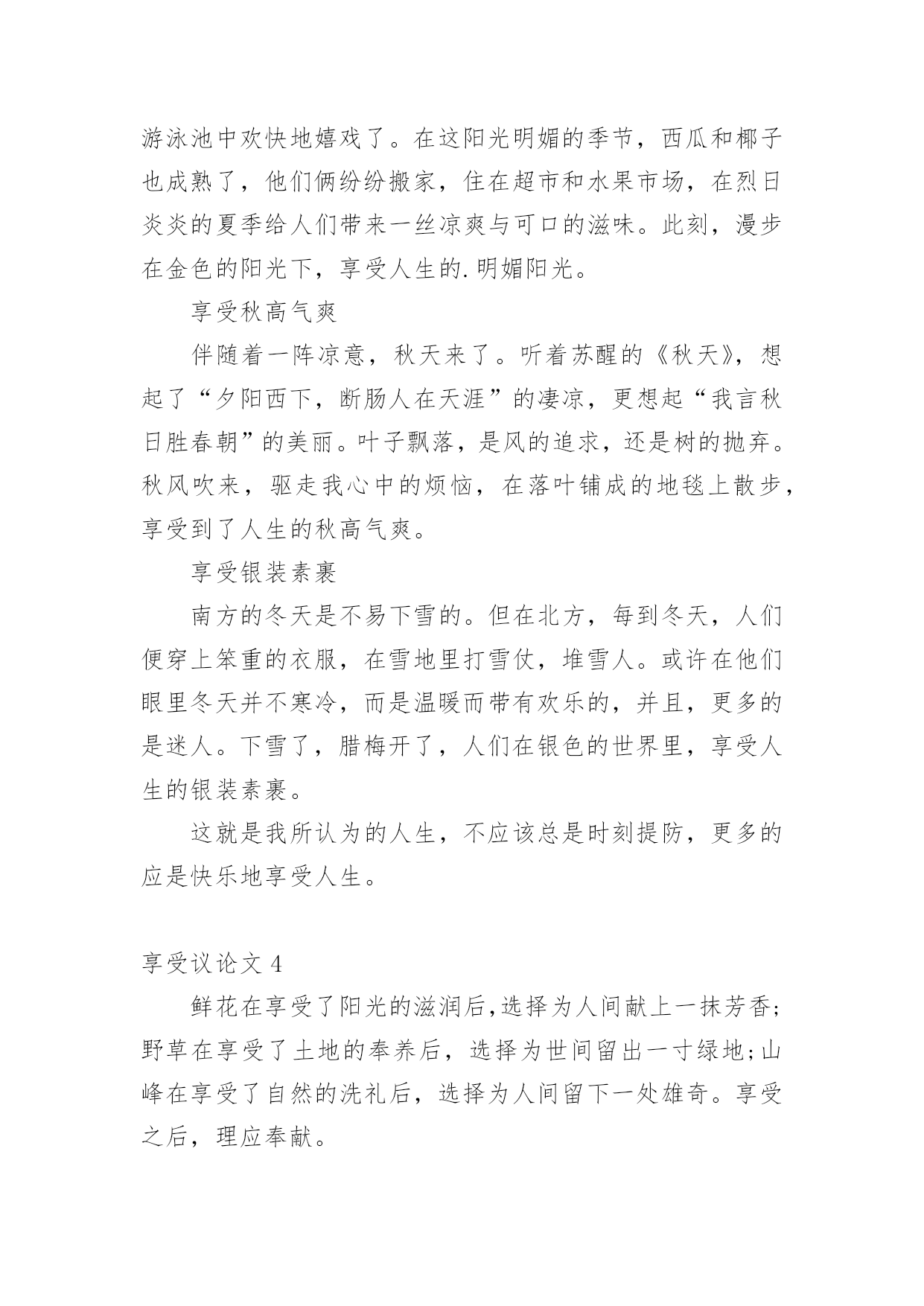 游泳池中欢快地嬉戏了。在这阳光明媚的季节，西瓜和椰子也成熟了，他们俩纷纷搬家，住在超市和水果市场，在烈日炎炎的夏季给人们带来一丝凉爽与可口的滋味。此刻，漫步在金色的阳光下，享受人生的.明媚阳光。

享受秋高气爽

伴随着一阵凉意，秋天来了。听着苏醒的《秋天》，想起了“夕阳西下，断肠人在天涯”的凄凉，更想起“我言秋日胜春朝”的美丽。叶子飘落，是风的追求，还是树的抛弃。秋风吹来，驱走我心中的烦恼，在落叶铺成的地毯上散步，享受到了人生的秋高气爽。

享受银装素裹

南方的冬天是不易下雪的。但在北方，每到冬天，人们便穿上笨重的衣服，在雪地里打雪仗，堆雪人。或许在他们眼里冬天并不寒冷，而是温暖而带有欢乐的，并且，更多的是迷人。下雪了，腊梅开了，人们在银色的世界里，享受人生的银装素裹。

这就是我所认为的人生，不应该总是时刻提防，更多的应是快乐地享受人生。

享受议论文 4

鲜花在享受了阳光的滋润后,选择为人间献上一抹芳香;野草在享受了土地的奉养后，选择为世间留出一寸绿地;山峰在享受了自然的洗礼后，选择为人间留下一处雄奇。享受之后，理应奉献。